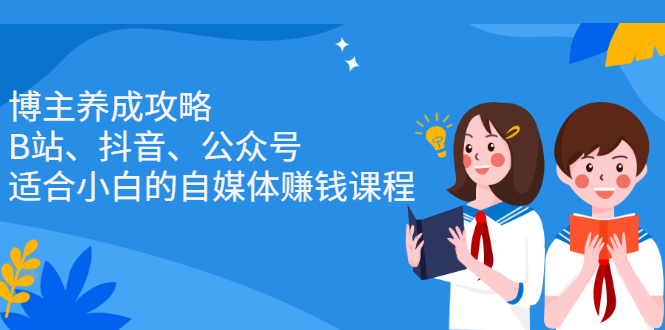 博主养成攻略
B站、抖音、公众号
适合小白的自媒体赚钱课程